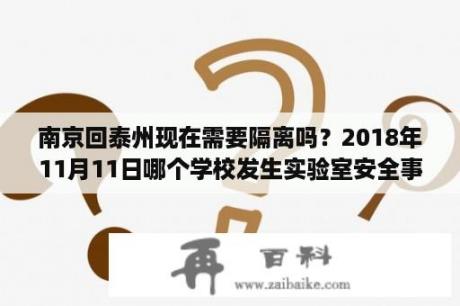 南京回泰州现在需要隔离吗？2018年11月11日哪个学校发生实验室安全事

再 百科
www.zaibaike.com